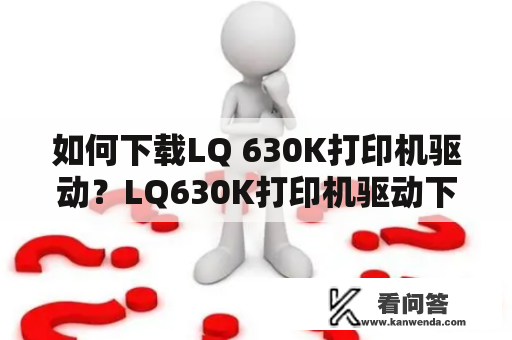 如何下载LQ 630K打印机驱动？LQ630K打印机驱动下

看问答
www.kanwenda.com